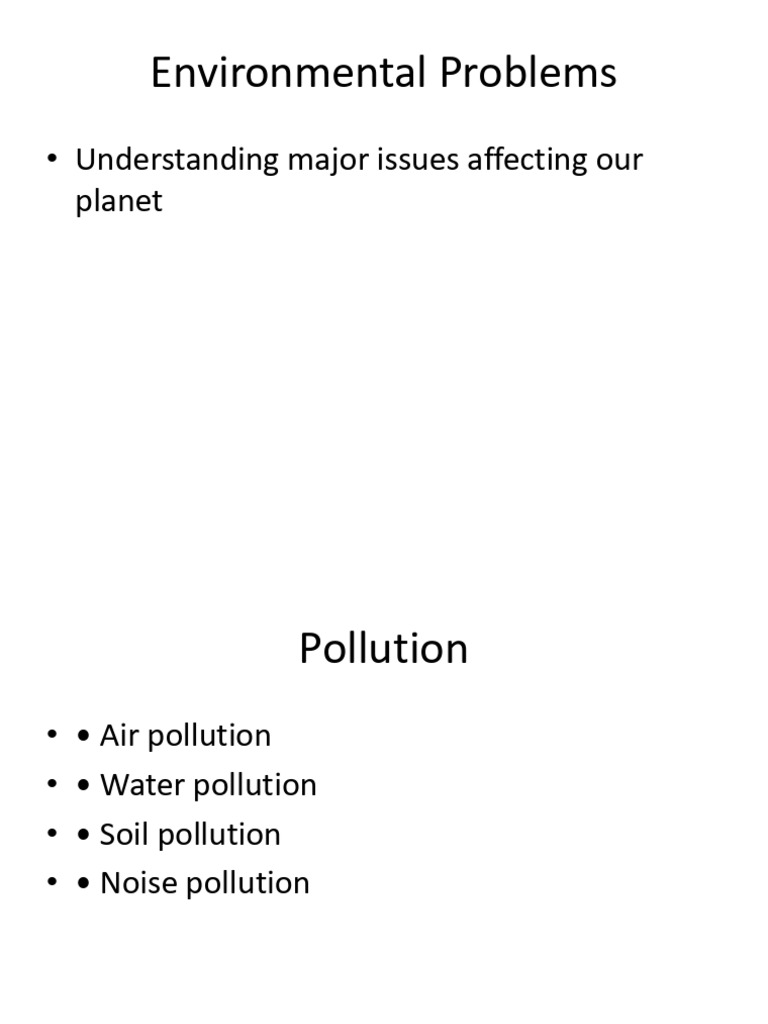 Environmental Problems

• Understanding major issues affecting our planet

Pollution

• • Air pollution
• • Water pollution
• • Soil pollution
• • Noise pollution